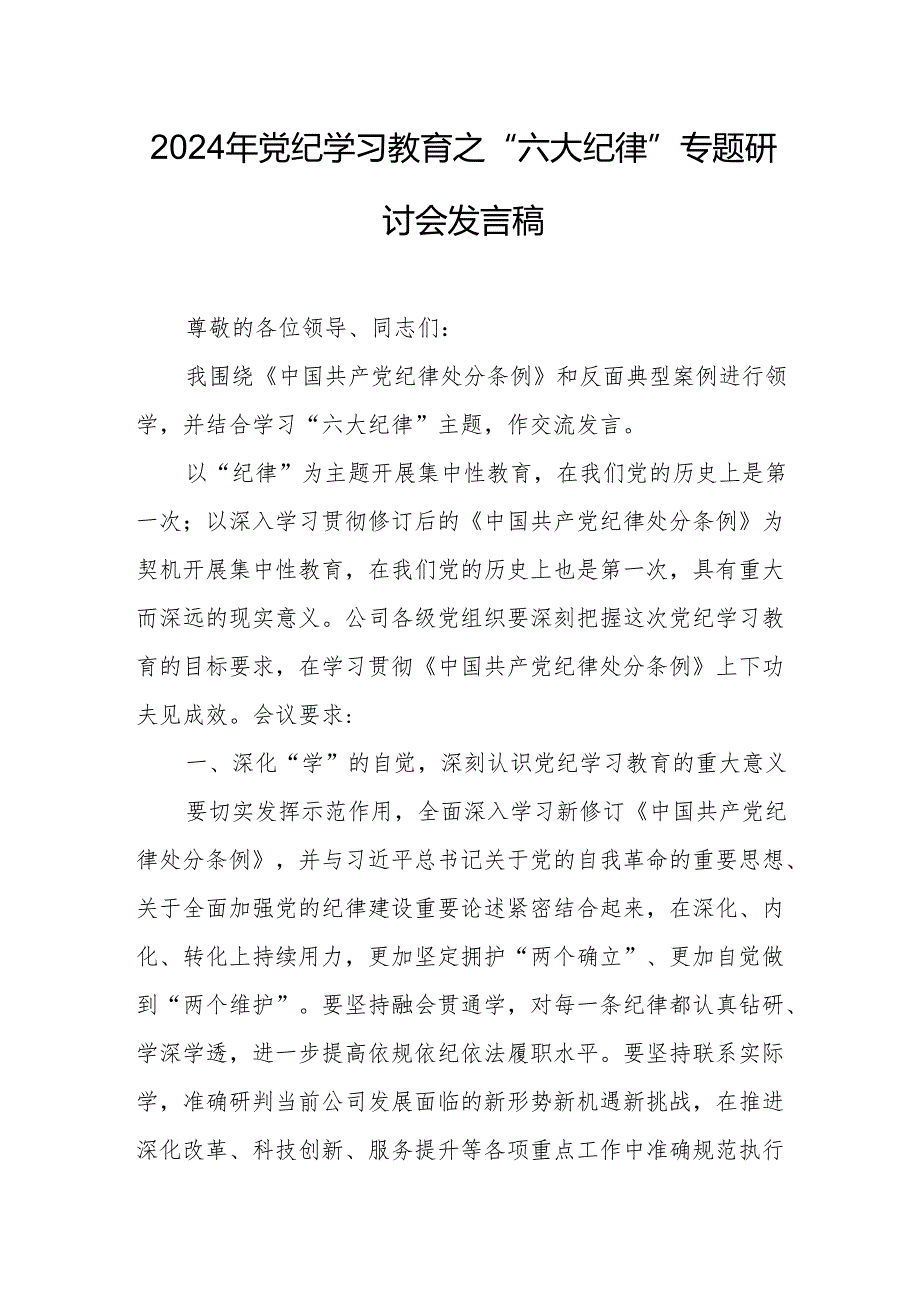 2024年党纪学习教育之“六大纪律”专题研讨会发言稿

尊敬的各位领导、同志们：

我围绕《中国共产党纪律处分条例》和反面典型案例进行领学，并结合学习“六大纪律”主题，作交流发言。

以“纪律”为主题开展集中性教育，在我们党的历史上是第一次；以深入学习贯彻修订后的《中国共产党纪律处分条例》为契机开展集中性教育，在我们党的历史上也是第一次，具有重大而深远的现实意义。公司各级党组织要深刻把握这次党纪学习教育的目标要求，在学习贯彻《中国共产党纪律处分条例》上下功夫见成效。会议要求：

一、深化“学”的自觉，深刻认识党纪学习教育的重大意义

要切实发挥示范作用，全面深入学习新修订《中国共产党纪律处分条例》，并与习近平总书记关于党的自我革命的重要思想、关于全面加强党的纪律建设重要论述紧密结合起来，在深化、内化、转化上持续用力，更加坚定拥护“两个确立”、更加自觉做到“两个维护”。要坚持融会贯通学，对每一条纪律都认真钻研、学深学透，进一步提高依规依纪依法履职水平。要坚持联系实际学，准确研判当前公司发展面临的新形势新机遇新挑战，在推进深化改革、科技创新、服务提升等各项重点工作中准确规范执行